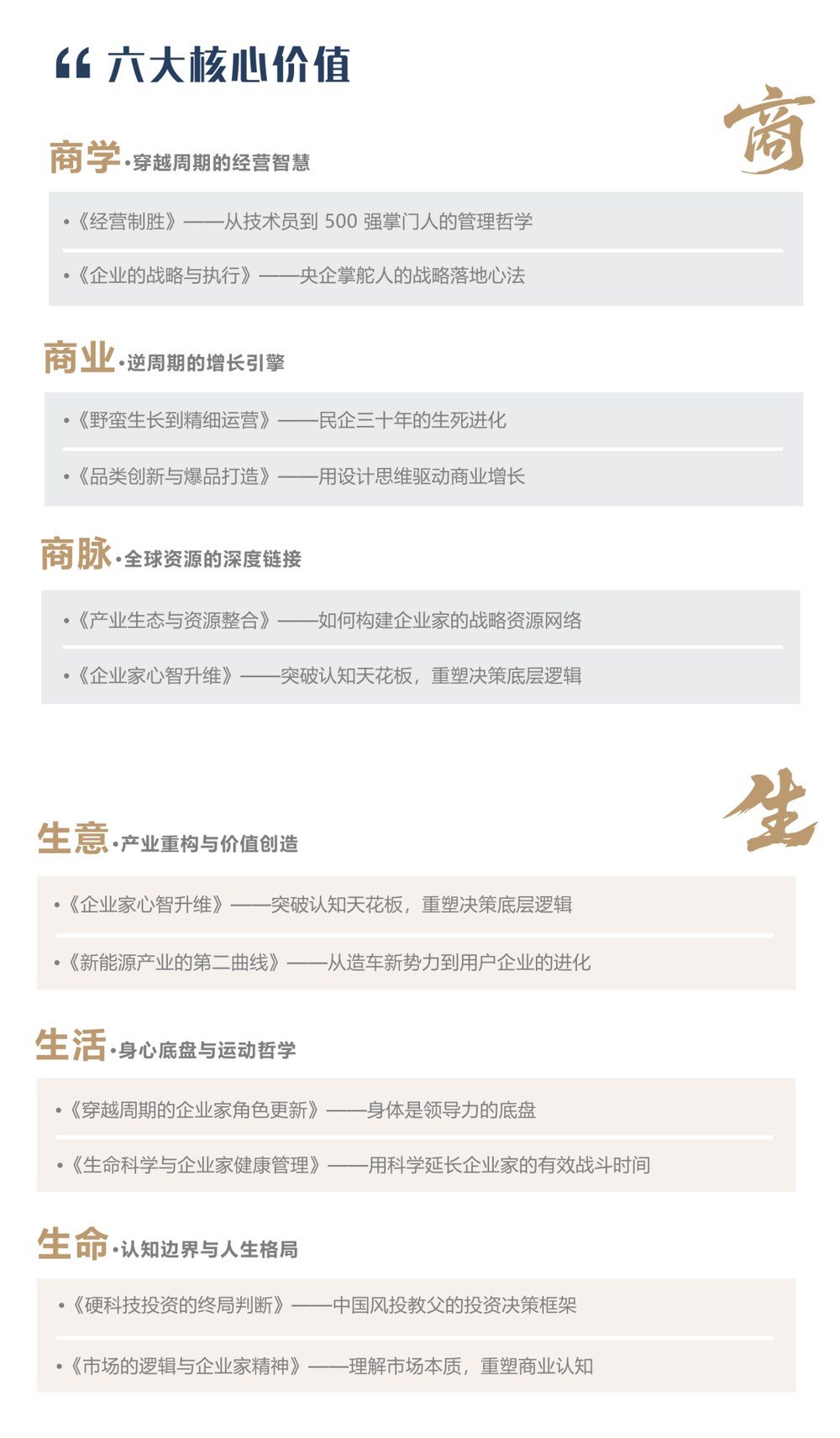 “ 六大核心价值

商

商学·穿越周期的经营智慧

•《经营制胜》——从技术员到 500 强掌门人的管理哲学

•《企业的战略与执行》——央企掌舵人的战略落地心法

商业·逆周期的增长引擎

•《野蛮生长到精细运营》——民企三十年的生死进化

•《品类创新与爆品打造》——用设计思维驱动商业增长

商脉·全球资源的深度链接

•《产业生态与资源整合》——如何构建企业家的战略资源网络

•《企业家心智升维》——突破认知天花板，重塑决策底层逻辑

生

生意·产业重构与价值创造

•《企业家心智升维》——突破认知天花板，重塑决策底层逻辑

•《新能源产业的第二曲线》——从造车新势力到用户企业的进化

生活·身心底盘与运动哲学

•《穿越周期的企业家角色更新》——身体是领导力的底盘

•《生命科学与企业家健康管理》——用科学延长企业家的有效战斗时间

生命·认知边界与人生格局

•《硬科技投资的终局判断》——中国风投教父的投资决策框架

•《市场的逻辑与企业家精神》——理解市场本质，重塑商业认知